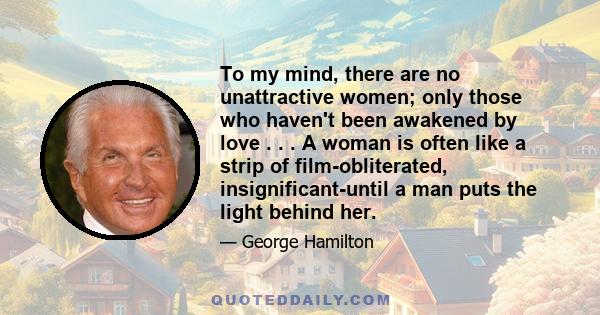 To my mind, there are no unattractive women; only those who haven't been awakened by love . . . A woman is often like a strip of film-obliterated, insignificant-until a man puts the light behind her.

— George Hamilton

QUOTEDDAILY.COM